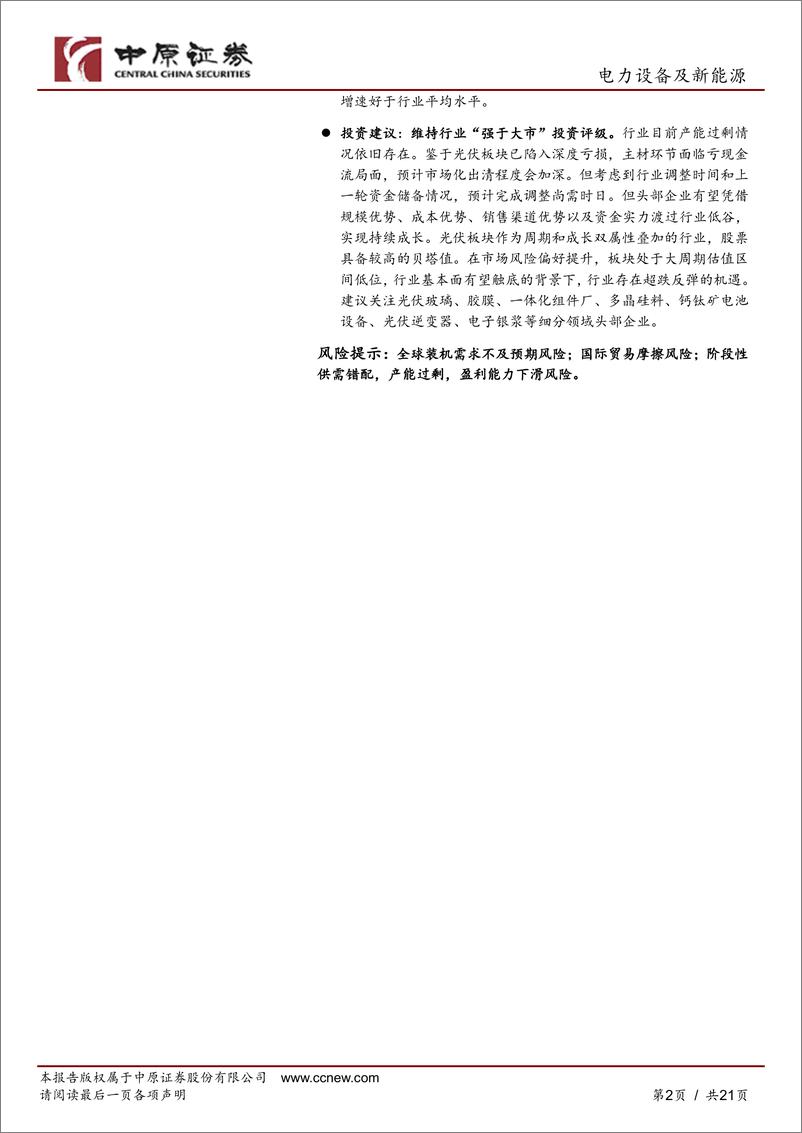 中原证券
CENTRAL CHINA SECURITIES

电力设备及新能源

增速好于行业平均水平。

● 投资建议：维持行业“强于大市”投资评级。行业目前产能过剩情况依旧存在。鉴于光伏板块已陷入深度亏损，主材环节面临亏现金流局面，预计市场化出清程度会加深。但考虑到行业调整时间和上一轮资金储备情况，预计完成调整尚需时日。但头部企业有望凭借规模优势、成本优势、销售渠道优势以及资金实力渡过行业低谷，实现持续成长。光伏板块作为周期和成长双属性叠加的行业，股票具备较高的贝塔值。在市场风险偏好提升，板块处于大周期估值区间低位，行业基本面有望触底的背景下，行业存在超跌反弹的机遇。建议关注光伏玻璃、胶膜、一体化组件厂、多晶硅料、钙钛矿电池设备、光伏逆变器、电子银浆等细分领域头部企业。

风险提示：全球装机需求不及预期风险；国际贸易摩擦风险；阶段性供需错配，产能过剩，盈利能力下滑风险。

本报告版权属于中原证券股份有限公司 www.ccnew.com
请阅读最后一页各项声明

第2页 / 共21页